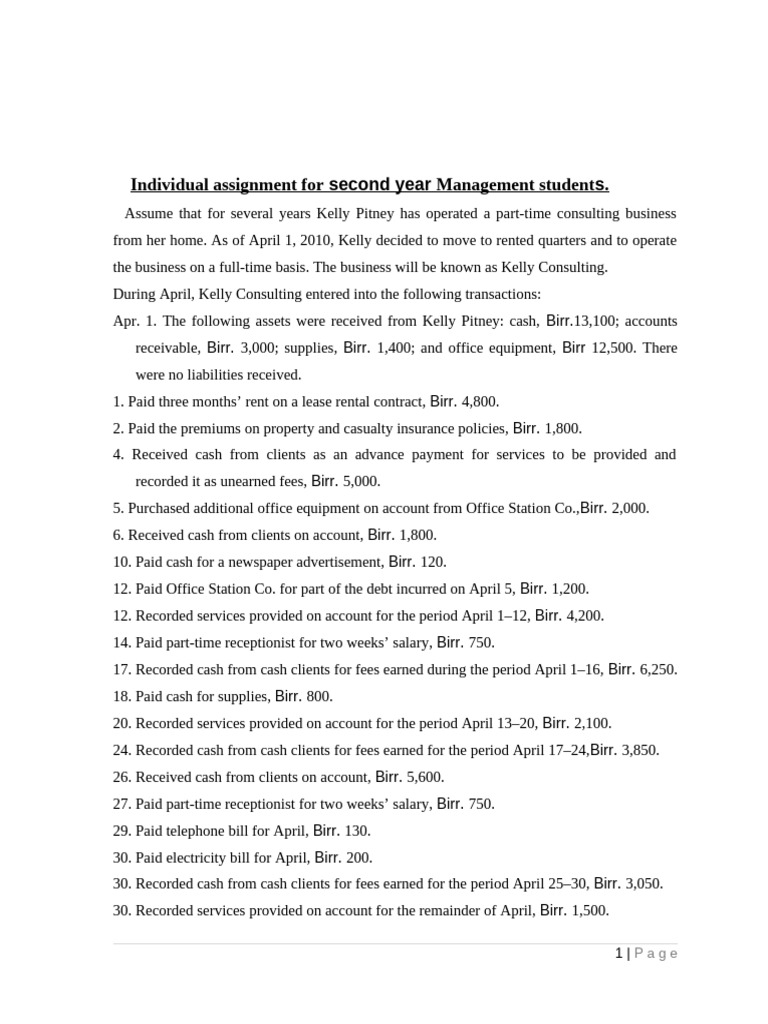 Individual assignment for second year Management students.

Assume that for several years Kelly Pitney has operated a part-time consulting business from her home. As of April 1, 2010, Kelly decided to move to rented quarters and to operate the business on a full-time basis. The business will be known as Kelly Consulting.

During April, Kelly Consulting entered into the following transactions:

Apr. 1. The following assets were received from Kelly Pitney: cash, Birr.13,100; accounts receivable, Birr. 3,000; supplies, Birr. 1,400; and office equipment, Birr 12,500. There were no liabilities received.

1. Paid three months' rent on a lease rental contract, Birr. 4,800.

2. Paid the premiums on property and casualty insurance policies, Birr. 1,800.

4. Received cash from clients as an advance payment for services to be provided and recorded it as unearned fees, Birr. 5,000.

5. Purchased additional office equipment on account from Office Station Co.,Birr. 2,000.

6. Received cash from clients on account, Birr. 1,800.

10. Paid cash for a newspaper advertisement, Birr. 120.

12. Paid Office Station Co. for part of the debt incurred on April 5, Birr. 1,200.

12. Recorded services provided on account for the period April 1–12, Birr. 4,200.

14. Paid part-time receptionist for two weeks' salary, Birr. 750.

17. Recorded cash from cash clients for fees earned during the period April 1–16, Birr. 6,250.

18. Paid cash for supplies, Birr. 800.

20. Recorded services provided on account for the period April 13–20, Birr. 2,100.

24. Recorded cash from cash clients for fees earned for the period April 17–24,Birr. 3,850.

26. Received cash from clients on account, Birr. 5,600.

27. Paid part-time receptionist for two weeks' salary, Birr. 750.

29. Paid telephone bill for April, Birr. 130.

30. Paid electricity bill for April, Birr. 200.

30. Recorded cash from cash clients for fees earned for the period April 25–30, Birr. 3,050.

30. Recorded services provided on account for the remainder of April, Birr. 1,500.

1 | Page